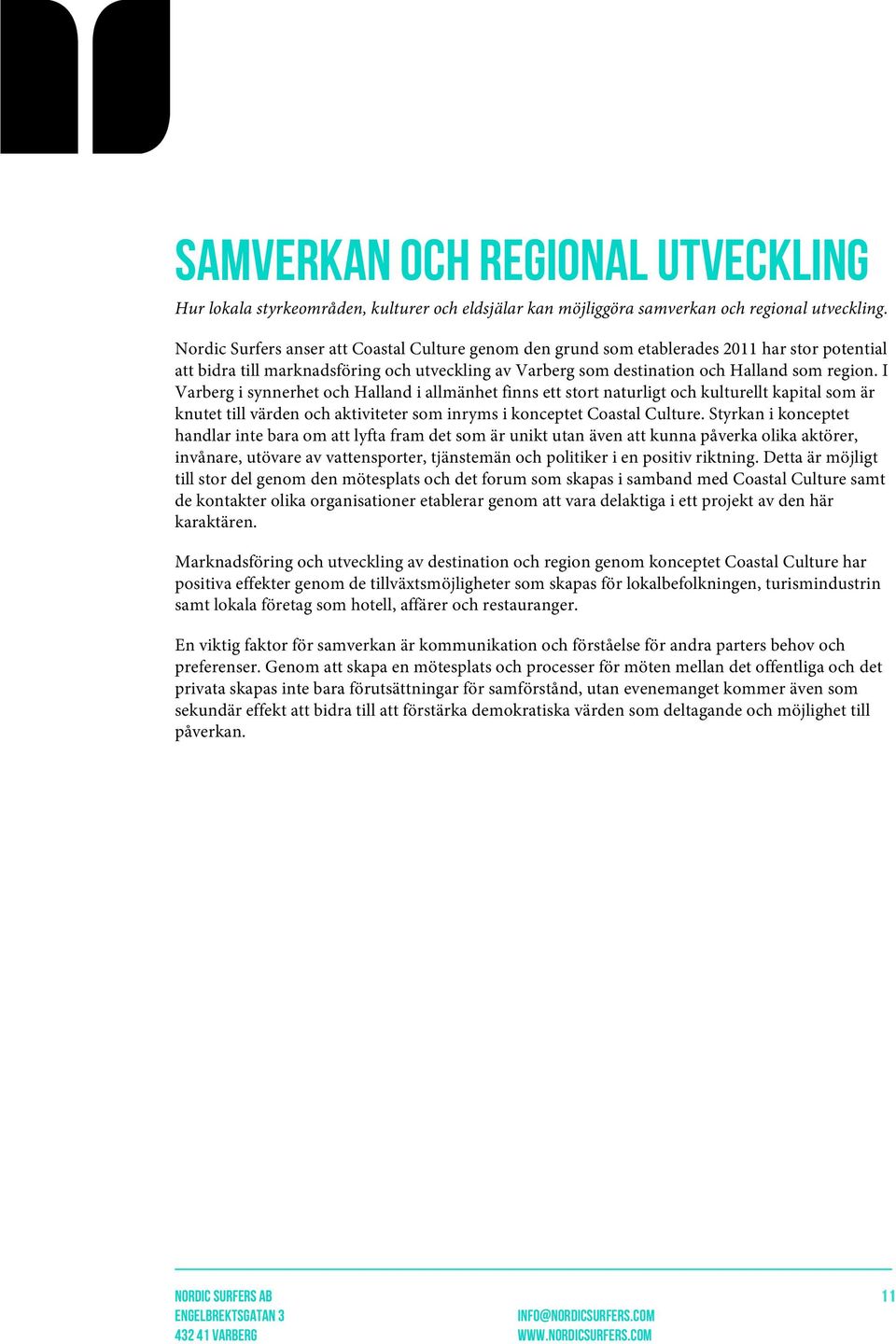 SAMVERKAN OCH REGIONAL UTVECKLING

Hur lokala styrkeområden, kulturer och eldsjälar kan möjliggöra samverkan och regional utveckling.

Nordic Surfers anser att Coastal Culture genom den grund som etablerades 2011 har stor potential att bidra till marknadsföring och utveckling av Varberg som destination och Halland som region. I Varberg i synnerhet och Halland i allmänhet finns ett stort naturligt och kulturellt kapital som är knutet till värden och aktiviteter som inryms i konceptet Coastal Culture. Styrkan i konceptet handlar inte bara om att lyfta fram det som är unikt utan även att kunna påverka olika aktörer, invånare, utövare av vattensporter, tjänstemän och politiker i en positiv riktning. Detta är möjligt till stor del genom den mötesplats och det forum som skapas i samband med Coastal Culture samt de kontakter olika organisationer etablerar genom att vara delaktiga i ett projekt av den här karaktären.

Marknadsföring och utveckling av destination och region genom konceptet Coastal Culture har positiva effekter genom de tillväxtsmöjligheter som skapas för lokalbefolkningen, turismindustrin samt lokala företag som hotell, affärer och restauranger.

En viktig faktor för samverkan är kommunikation och förståelse för andra parters behov och preferenser. Genom att skapa en mötesplats och processer för möten mellan det offentliga och det privata skapas inte bara förutsättningar för samförstånd, utan evenemanget kommer även som sekundär effekt att bidra till att förstärka demokratiska värden som deltagande och möjlighet till påverkan.

NORDIC SURFERS AB
ENGELBREKTSGATAN 3
432 41 VARBERG

INFO@NORDICSURFERS.COM
WWW.NORDICSURFERS.COM

11